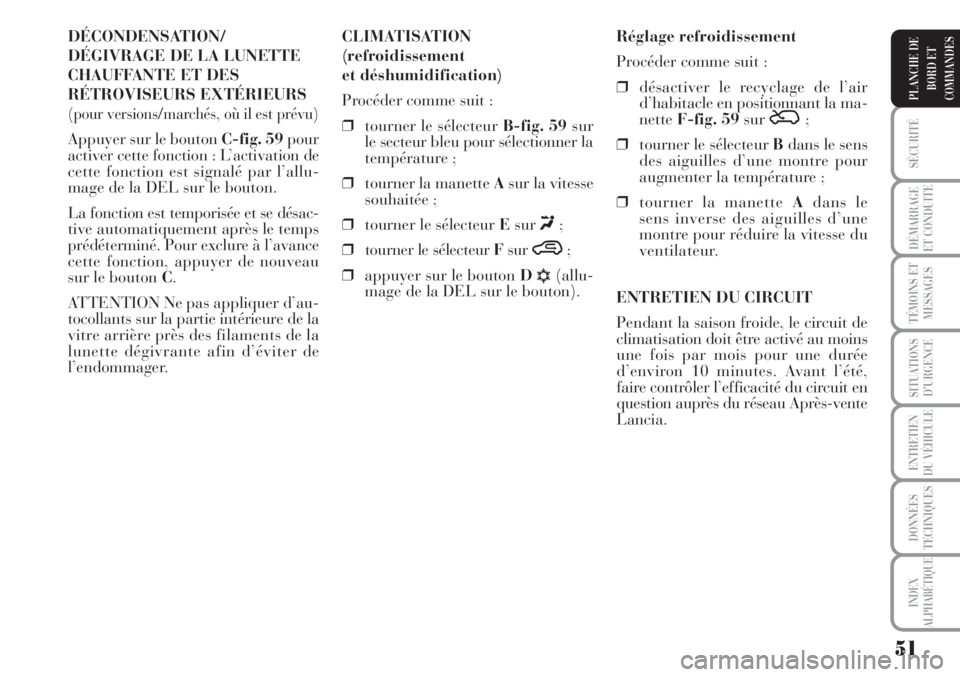 DÉCONDENSATION/ DÉGIVRAGE DE LA LUNETTE CHAUFFANTE ET DES RÉTROVISEURS EXTÉRIEURS
(pour versions/marchés, où il est prévu)

Appuyer sur le bouton C-fig. 59 pour activer cette fonction : L'activation de cette fonction est signalé par l'allumage de la DEL sur le bouton.

La fonction est temporisée et se désactive automatiquement après le temps prédéterminé. Pour exclure à l'avance cette fonction, appuyer de nouveau sur le bouton C.

ATTENTION Ne pas appliquer d'autocollants sur la partie intérieure de la vitre arrière près des filaments de la lunette dégivrante afin d'éviter de l'endommager.

CLIMATISATION (refroidissement et déshumidification)

Procéder comme suit :

❒ tourner le sélecteur B-fig. 59 sur le secteur bleu pour sélectionner la température ;

❒ tourner la manette A sur la vitesse souhaitée ;

❒ tourner le sélecteur E sur ;

❒ tourner le sélecteur F sur ;

❒ appuyer sur le bouton D (allumage de la DEL sur le bouton).

Réglage refroidissement

Procéder comme suit :

❒ désactiver le recyclage de l'air d'habitacle en positionnant la manette F-fig. 59 sur ;

❒ tourner le sélecteur B dans le sens des aiguilles d'une montre pour augmenter la température ;

❒ tourner la manette A dans le sens inverse des aiguilles d'une montre pour réduire la vitesse du ventilateur.

ENTRETIEN DU CIRCUIT

Pendant la saison froide, le circuit de climatisation doit être activé au moins une fois par mois pour une durée d'environ 10 minutes. Avant l'été, faire contrôler l'efficacité du circuit en question auprès du réseau Après-vente Lancia.

PLANCHE DE BORD ET COMMANDES

SÉCURITÉ

DÉMARRAGE ET CONDUITE

TÉMOINS ET MESSAGES

SITUATIONS D'URGENCE

ENTRETIEN DU VÉHICULE

DONNÉES TECHNIQUES

INDEX ALPHABÉTIQUE

51

carmanualsonline.info